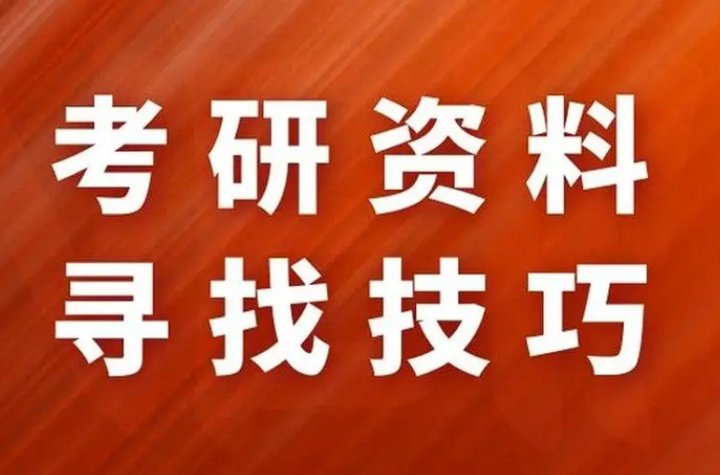 考研资料
寻找技巧